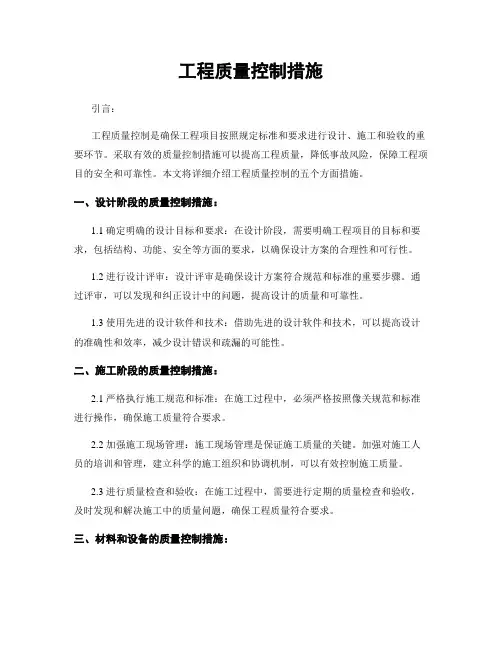 工程质量控制措施

引言：

工程质量控制是确保工程项目按照规定标准和要求进行设计、施工和验收的重要环节。采取有效的质量控制措施可以提高工程质量，降低事故风险，保障工程项目的安全和可靠性。本文将详细介绍工程质量控制的五个方面措施。

一、设计阶段的质量控制措施：

1.1 确定明确的设计目标和要求：在设计阶段，需要明确工程项目的目标和要求，包括结构、功能、安全等方面的要求，以确保设计方案的合理性和可行性。

1.2 进行设计评审：设计评审是确保设计方案符合规范和标准的重要步骤。通过评审，可以发现和纠正设计中的问题，提高设计的质量和可靠性。

1.3 使用先进的设计软件和技术：借助先进的设计软件和技术，可以提高设计的准确性和效率，减少设计错误和疏漏的可能性。

二、施工阶段的质量控制措施：

2.1 严格执行施工规范和标准：在施工过程中，必须严格按照像关规范和标准进行操作，确保施工质量符合要求。

2.2 加强施工现场管理：施工现场管理是保证施工质量的关键。加强对施工人员的培训和管理，建立科学的施工组织和协调机制，可以有效控制施工质量。

2.3 进行质量检查和验收：在施工过程中，需要进行定期的质量检查和验收，及时发现和解决施工中的质量问题，确保工程质量符合要求。

三、材料和设备的质量控制措施：